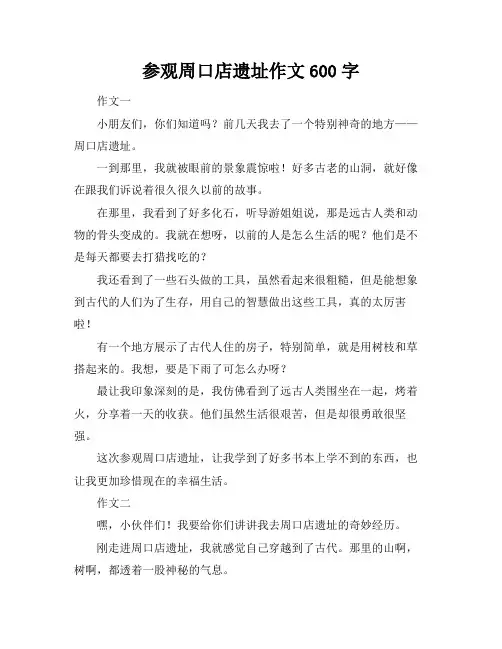 参观周口店遗址作文 600 字

作文一

小朋友们，你们知道吗？前几天我去了一个特别神奇的地方——周口店遗址。

一到那里，我就被眼前的景象震惊啦！好多古老的山洞，就好像在跟我们诉说着很久很久以前的故事。

在那里，我看到了好多化石，听导游姐姐说，那是远古人类和动物的骨头变成的。我就在想呀，以前的人是怎么生活的呢？他们是不是每天都要去打猎找吃的？

我还看到了一些石头做的工具，虽然看起来很粗糙，但是能想象到古代的人们为了生存，用自己的智慧做出这些工具，真的太厉害啦！

有一个地方展示了古代人住的房子，特别简单，就是用树枝和草搭起来的。我想，要是下雨了可怎么办呀？

最让我印象深刻的是，我仿佛看到了远古人类围坐在一起，烤着火，分享着一天的收获。他们虽然生活很艰苦，但是却很勇敢很坚强。

这次参观周口店遗址，让我学到了好多书本上学不到的东西，也让我更加珍惜现在的幸福生活。

作文二

嘿，小伙伴们！我要给你们讲讲我去周口店遗址的奇妙经历。

刚走进周口店遗址，我就感觉自己穿越到了古代。那里的山啊，树啊，都透着一股神秘的气息。